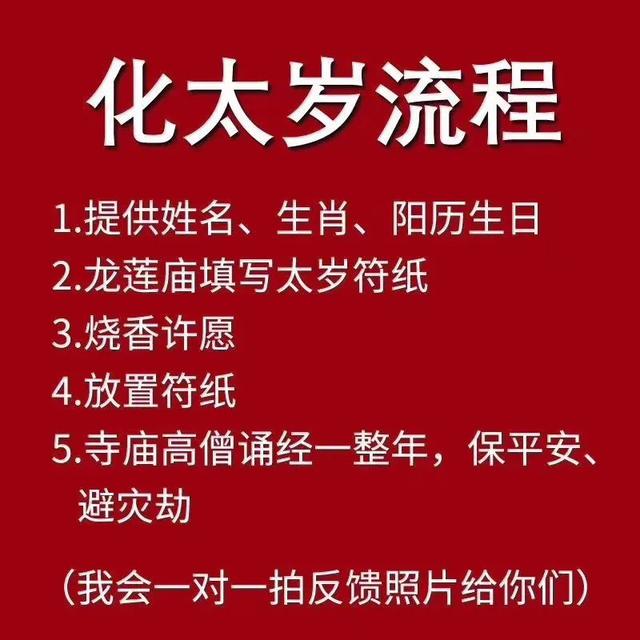 化太岁流程

1.提供姓名、生肖、阳历生日
2.龙莲庙填写太岁符纸
3.烧香许愿
4.放置符纸
5.寺庙高僧诵经一整年，保平安、避灾劫

（我会一对一拍反馈照片给你们）